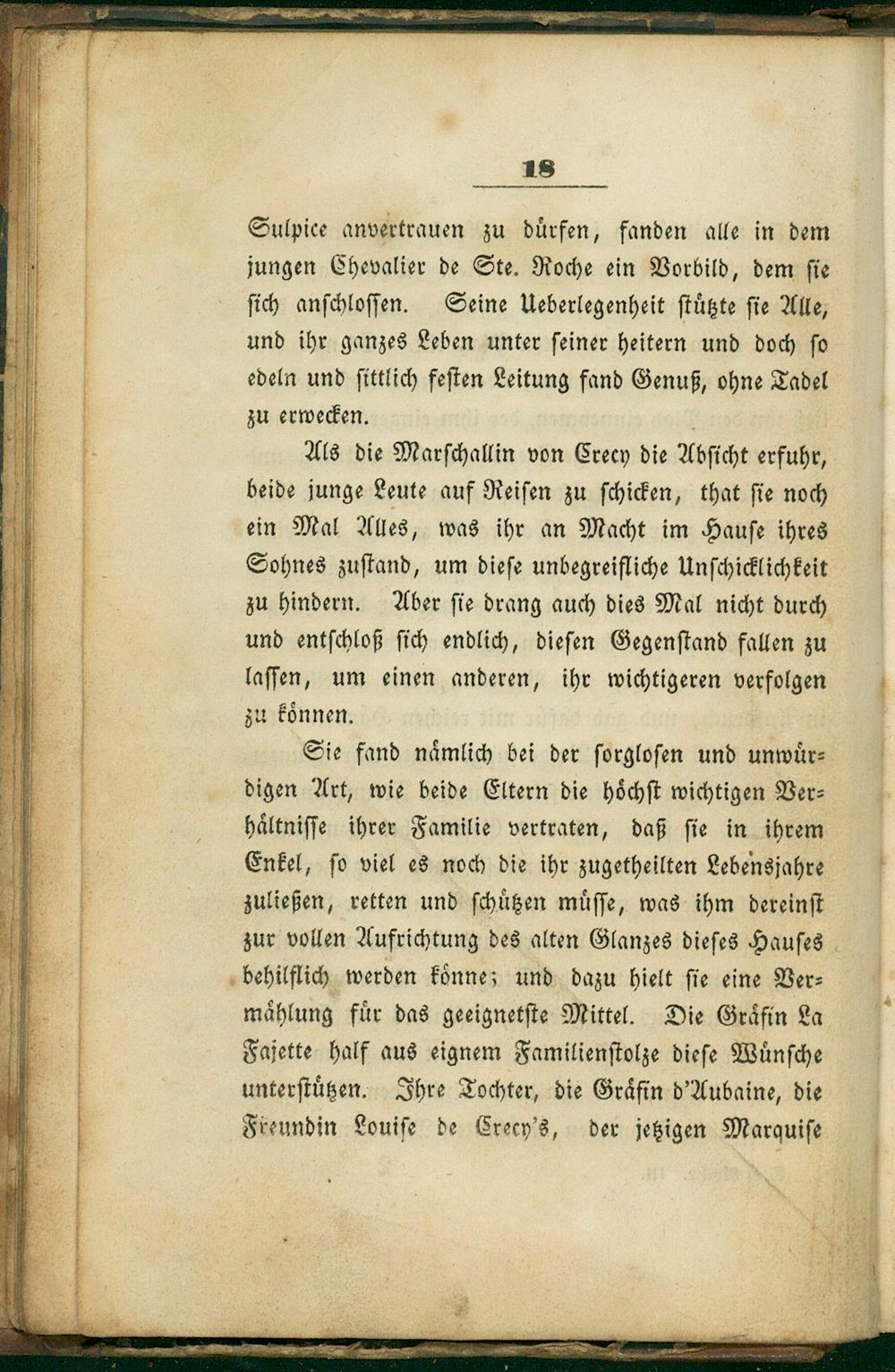 18

Sulpice anvertrauen zu dürfen, fanden alle in dem jungen Chevalier de Ste. Roche ein Vorbild, dem sie sich anschlossen. Seine Ueberlegenheit stützte sie Alle, und ihr ganzes Leben unter seiner heitern und doch so edeln und sittlich festen Leitung fand Genuß, ohne Tadel zu erwecken.

Als die Marschallin von Crecy die Absicht erfuhr, beide junge Leute auf Reisen zu schicken, that sie noch ein Mal Alles, was ihr an Macht im Hause ihres Sohnes zustand, um diese unbegreifliche Unschicklichkeit zu hindern. Aber sie drang auch dies Mal nicht durch und entschloß sich endlich, diesen Gegenstand fallen zu lassen, um einen anderen, ihr wichtigeren verfolgen zu können.

Sie fand nämlich bei der sorglosen und unwürdigen Art, wie beide Eltern die höchst wichtigen Verhältnisse ihrer Familie vertraten, daß sie in ihrem Enkel, so viel es noch die ihr zugetheilten Lebensjahre zuließen, retten und schützen müsse, was ihm dereinst zur vollen Aufrichtung des alten Glanzes dieses Hauses behilflich werden könne; und dazu hielt sie eine Vermählung für das geeignetste Mittel. Die Gräfin La Fajette half aus eignem Familienstolze diese Wünsche unterstützen. Ihre Tochter, die Gräfin d'Aubaine, die Freundin Louise de Crecy's, der jetzigen Marquise